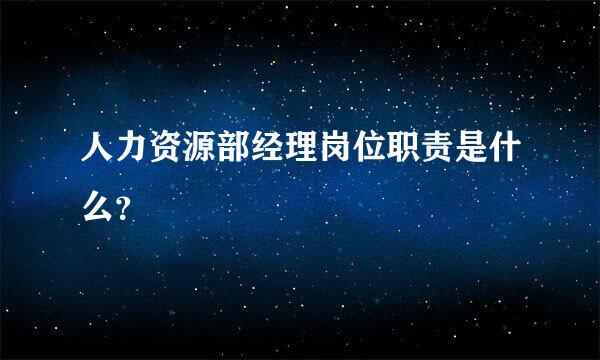 人力资源部经理岗位职责是什么?